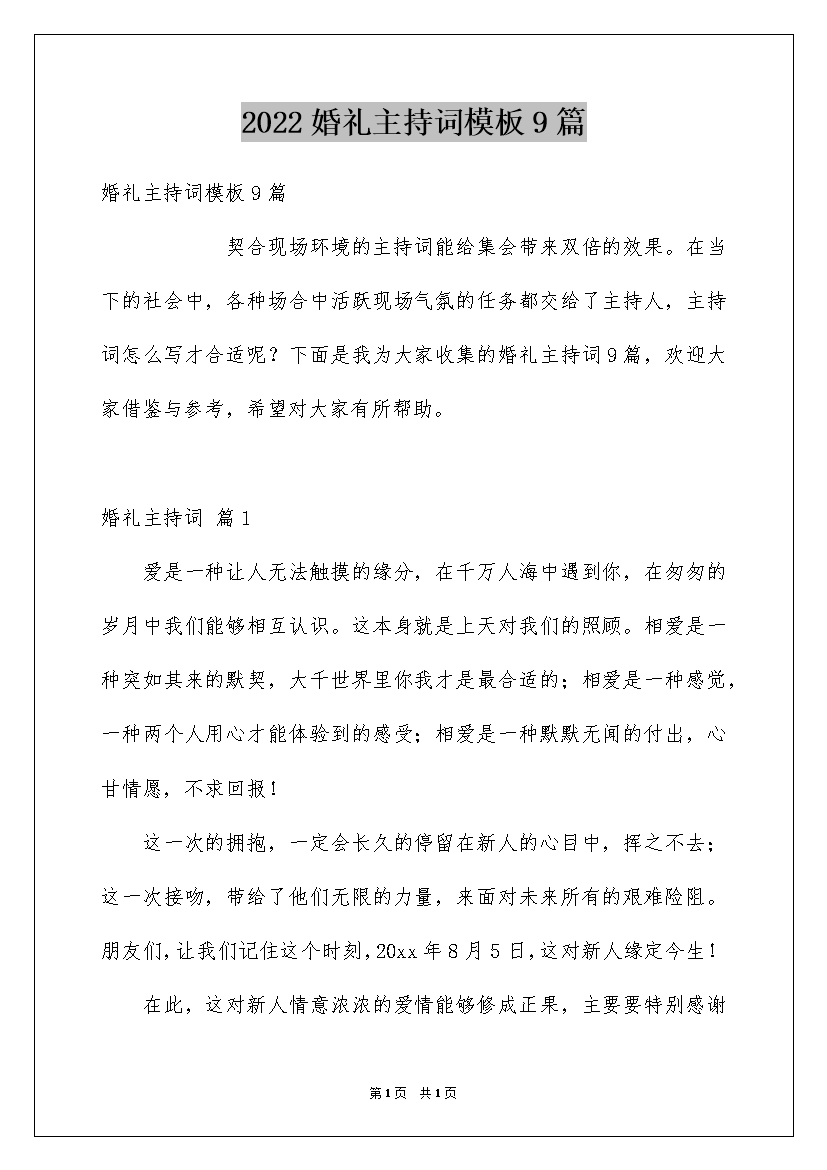 2022婚礼主持词模板9篇

婚礼主持词模板9篇

契合现场环境的主持词能给集会带来双倍的效果。在当下的社会中，各种场合中活跃现场气氛的任务都交给了主持人，主持词怎么写才合适呢？下面是我为大家收集的婚礼主持词9篇，欢迎大家借鉴与参考，希望对大家有所帮助。

婚礼主持词 篇1

爱是一种让人无法触摸的缘分，在千万人海中遇到你，在匆匆的岁月中我们能够相互认识。这本身就是上天对我们的照顾。相爱是一种突如其来的默契，大千世界里你我才是最合适的；相爱是一种感觉，一种两个人用心才能体验到的感受；相爱是一种默默无闻的付出，心甘情愿，不求回报！

这一次的拥抱，一定会长久的停留在新人的心目中，挥之不去；这一次接吻，带给了他们无限的力量，来面对未来所有的艰难险阻。朋友们，让我们记住这个时刻，20xx年8月5日，这对新人缘定今生！

在此，这对新人情意浓浓的爱情能够修成正果，主要要特别感谢

第1页 共1页